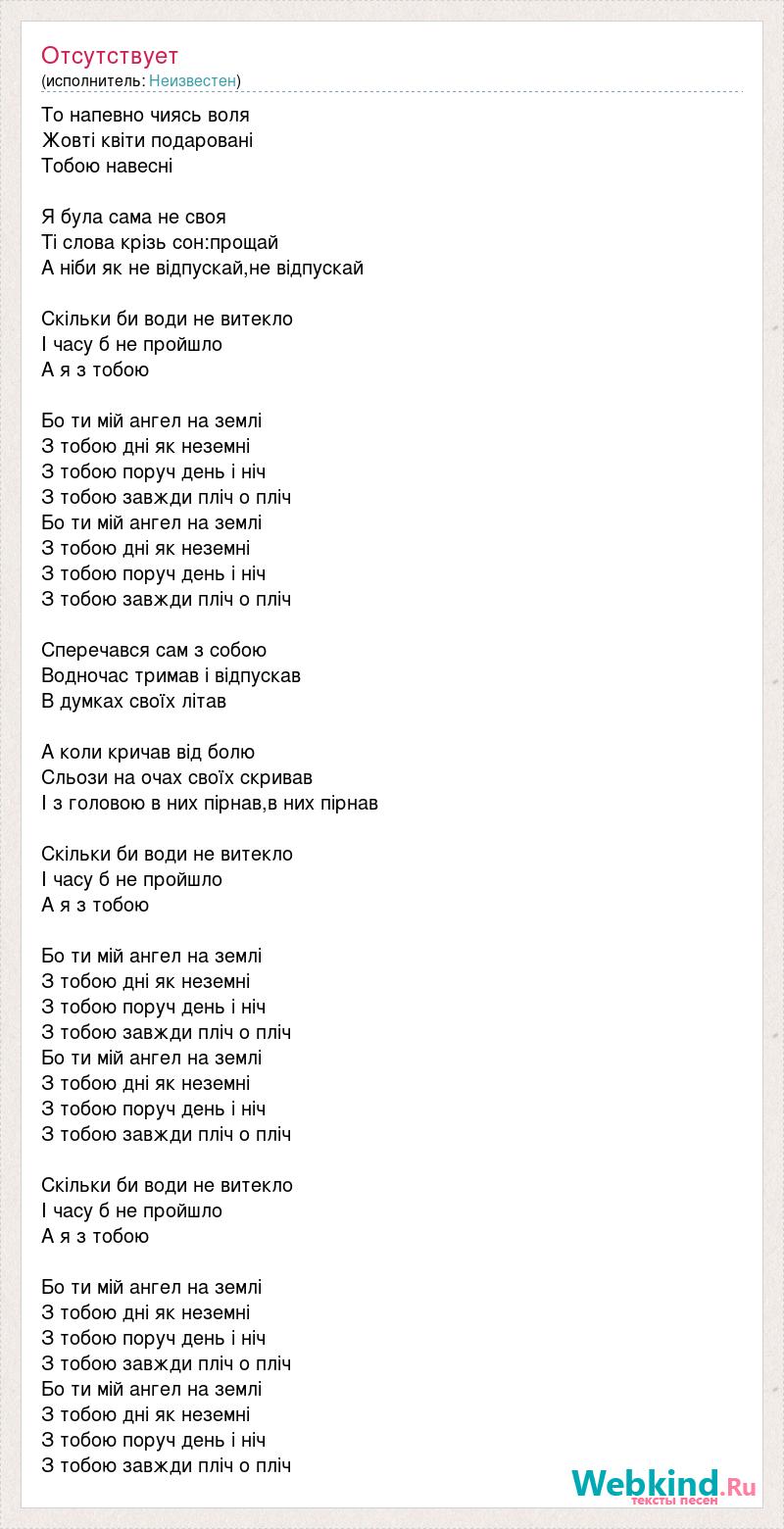 Отсутствует
(исполнитель: Неизвестен)

То напевно чиясь воля
Жовті квіти подаровані
Тобою навесні

Я була сама не своя
Ті слова крізь сон:прощай
А ніби як не відпускай,не відпускай

Скільки би води не витекло
І часу б не пройшло
А я з тобою

Бо ти мій ангел на землі
З тобою дні як неземні
З тобою поруч день і ніч
З тобою завжди пліч о пліч
Бо ти мій ангел на землі
З тобою дні як неземні
З тобою поруч день і ніч
З тобою завжди пліч о пліч

Сперечався сам з собою
Водночас тримав і відпускав
В думках своїх літав

А коли кричав від болю
Сльози на очах своїх скривав
І з головою в них пірнав,в них пірнав

Скільки би води не витекло
І часу б не пройшло
А я з тобою

Бо ти мій ангел на землі
З тобою дні як неземні
З тобою поруч день і ніч
З тобою завжди пліч о пліч
Бо ти мій ангел на землі
З тобою дні як неземні
З тобою поруч день і ніч
З тобою завжди пліч о пліч

Скільки би води не витекло
І часу б не пройшло
А я з тобою

Бо ти мій ангел на землі
З тобою дні як неземні
З тобою поруч день і ніч
З тобою завжди пліч о пліч
Бо ти мій ангел на землі
З тобою дні як неземні
З тобою поруч день і ніч
З тобою завжди пліч о пліч

Webkind.Ru
тексты песен